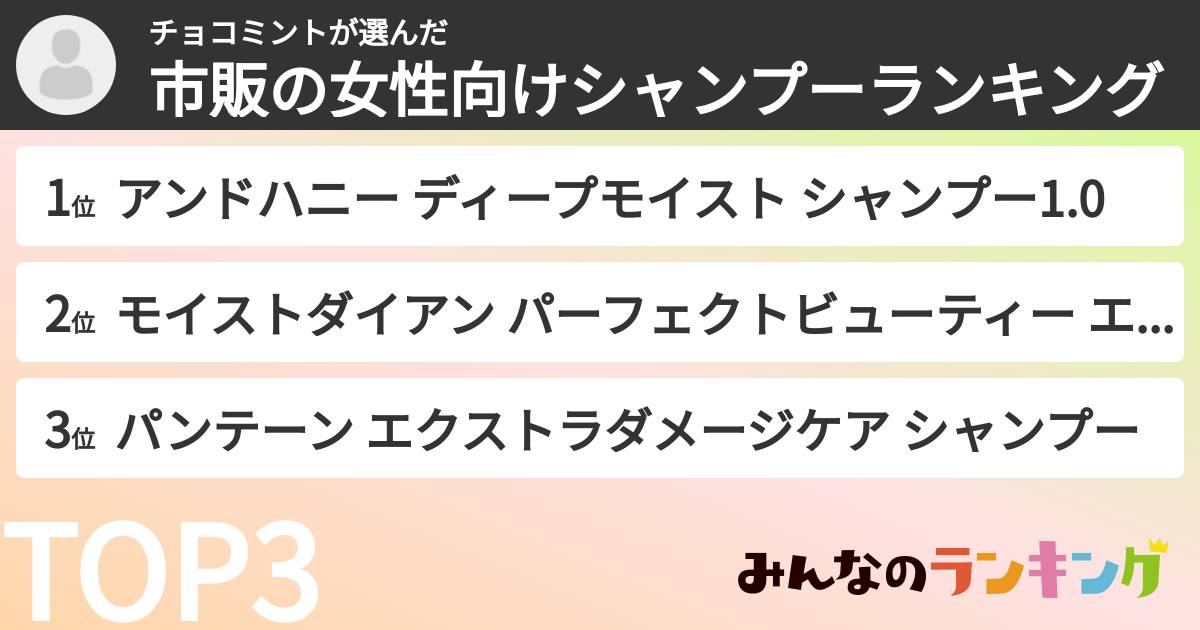 チョコミントが選んだ
市販の女性向けシャンプーランキング

1位 アンドハニー ディープモイスト シャンプー1.0

2位 モイストダイアン パーフェクトビューティー エ...

3位 パンテーン エクストラダメージケア シャンプー

TOP3

みんなのランキング